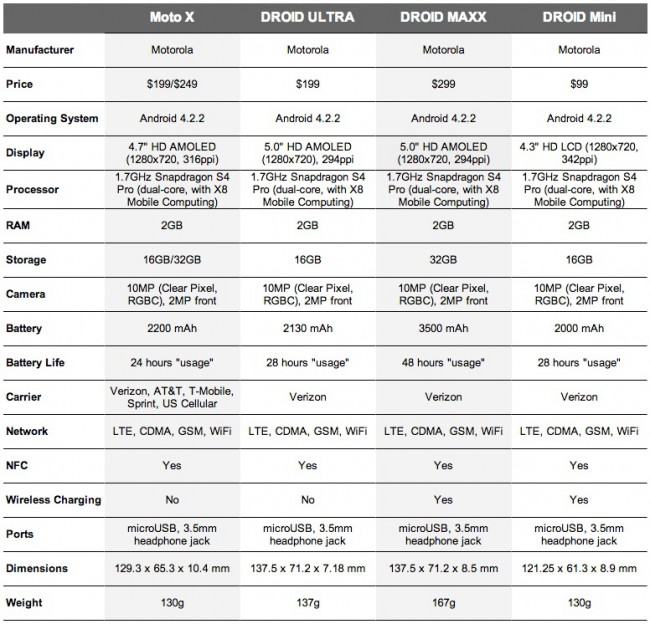 |  | Moto X | DROID ULTRA | DROID MAXX | DROID Mini |
|---|---|---|---|---|
| Manufacturer | Motorola | Motorola | Motorola | Motorola |
| Price | \$199/\$249 | \$199 | \$299 | \$99 |
| Operating System | Android 4.2.2 | Android 4.2.2 | Android 4.2.2 | Android 4.2.2 |
| Display | 4.7" HD AMOLED (1280x720, 316ppi) | 5.0" HD AMOLED (1280x720), 294ppi | 5.0" HD AMOLED (1280x720, 294ppi) | 4.3" HD LCD (1280x720, 342ppi) |
| Processor | 1.7GHz Snapdragon S4 Pro (dual-core, with X8 Mobile Computing) | 1.7GHz Snapdragon S4 Pro (dual-core, with X8 Mobile Computing) | 1.7GHz Snapdragon S4 Pro (dual-core, with X8 Mobile Computing) | 1.7GHz Snapdragon S4 Pro (dual-core, with X8 Mobile Computing) |
| RAM | 2GB | 2GB | 2GB | 2GB |
| Storage | 16GB/32GB | 16GB | 32GB | 16GB |
| Camera | 10MP (Clear Pixel, RGBC), 2MP front | 10MP (Clear Pixel, RGBC), 2MP front | 10MP (Clear Pixel, RGBC), 2MP front | 10MP (Clear Pixel, RGBC), 2MP front |
| Battery | 2200 mAh | 2130 mAh | 3500 mAh | 2000 mAh |
| Battery Life | 24 hours "usage" | 28 hours "usage" | 48 hours "usage" | 28 hours "usage" |
| Carrier | Verizon, AT&T, T-Mobile, Sprint, US Cellular | Verizon | Verizon | Verizon |
| Network | LTE, CDMA, GSM, WiFi | LTE, CDMA, GSM, WiFi | LTE, CDMA, GSM, WiFi | LTE, CDMA, GSM, WiFi |
| NFC | Yes | Yes | Yes | Yes |
| Wireless Charging | No | No | Yes | Yes |
| Ports | microUSB, 3.5mm headphone jack | microUSB, 3.5mm headphone jack | microUSB, 3.5mm headphone jack | microUSB, 3.5mm headphone jack |
| Dimensions | 129.3 x 65.3 x 10.4 mm | 137.5 x 71.2 x 7.18 mm | 137.5 x 71.2 x 8.5 mm | 121.25 x 61.3 x 8.9 mm |
| Weight | 130g | 137g | 167g | 130g |